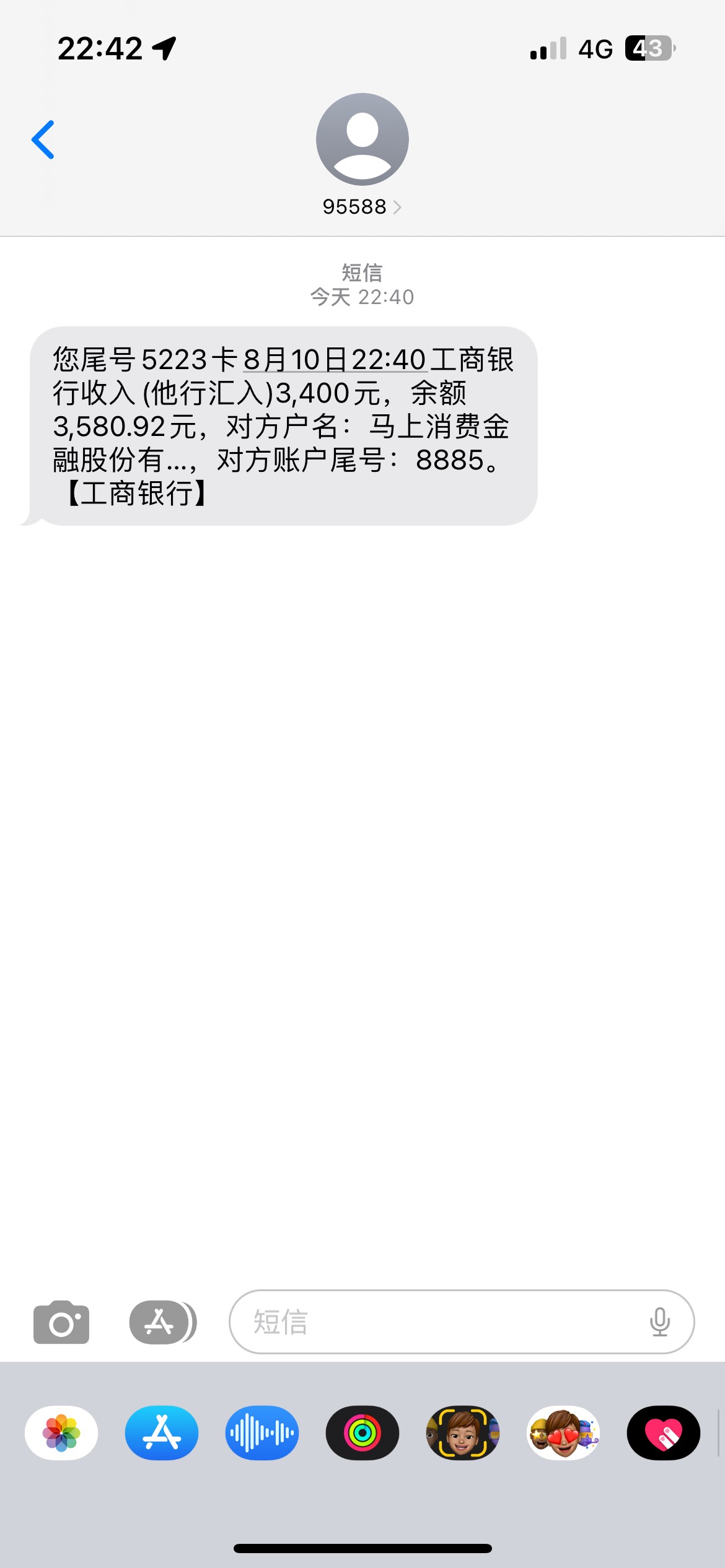 22:42

4G 43

95588

短信
今天 22:40

您尾号5223卡8月10日22:40工商银行收入(他行汇入)3,400元，余额3,580.92元，对方户名：马上消费金融股份有...，对方账户尾号：8885。【工商银行】

短信